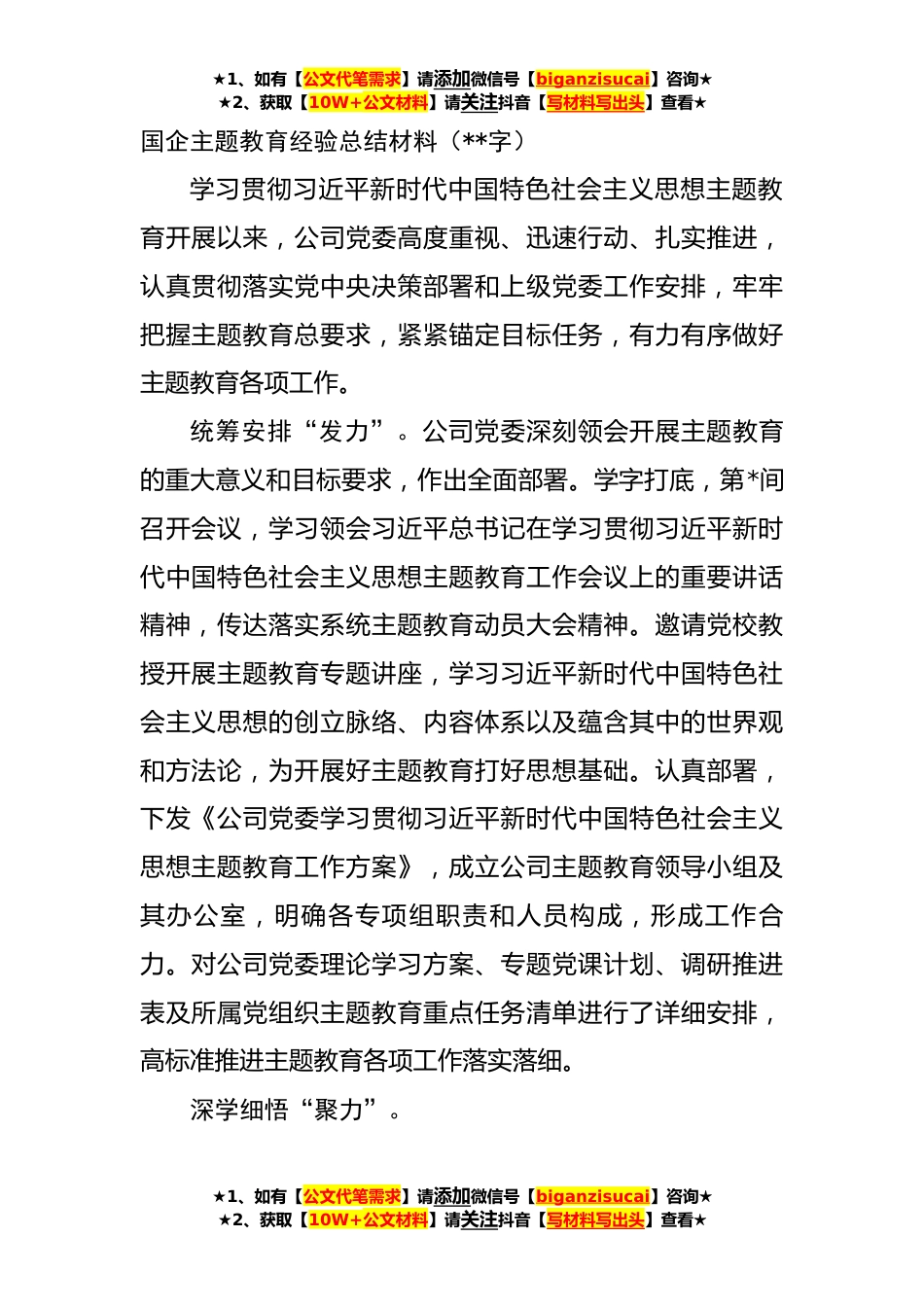 ★1、如有【公文代笔需求】请添加微信号【biganzisucai】咨询★
★2、获取【10W+公文材料】请关注抖音【写材料写出头】查看★

国企主题教育经验总结材料（**字）

学习贯彻习近平新时代中国特色社会主义思想主题教育开展以来，公司党委高度重视、迅速行动、扎实推进，认真贯彻落实党中央决策部署和上级党委工作安排，牢牢把握主题教育总要求，紧紧锚定目标任务，有力有序做好主题教育各项工作。

统筹安排“发力”。公司党委深刻领会开展主题教育的重大意义和目标要求，作出全面部署。学字打底，第*间召开会议，学习领会习近平总书记在学习贯彻习近平新时代中国特色社会主义思想主题教育工作会议上的重要讲话精神，传达落实系统主题教育动员大会精神。邀请党校教授开展主题教育专题讲座，学习习近平新时代中国特色社会主义思想的创立脉络、内容体系以及蕴含其中的世界观和方法论，为开展好主题教育打好思想基础。认真部署，下发《公司党委学习贯彻习近平新时代中国特色社会主义思想主题教育工作方案》，成立公司主题教育领导小组及其办公室，明确各专项组职责和人员构成，形成工作合力。对公司党委理论学习方案、专题党课计划、调研推进表及所属党组织主题教育重点任务清单进行了详细安排，高标准推进主题教育各项工作落实落细。

深学细悟“聚力”。

★1、如有【公文代笔需求】请添加微信号【biganzisucai】咨询★
★2、获取【10W+公文材料】请关注抖音【写材料写出头】查看★